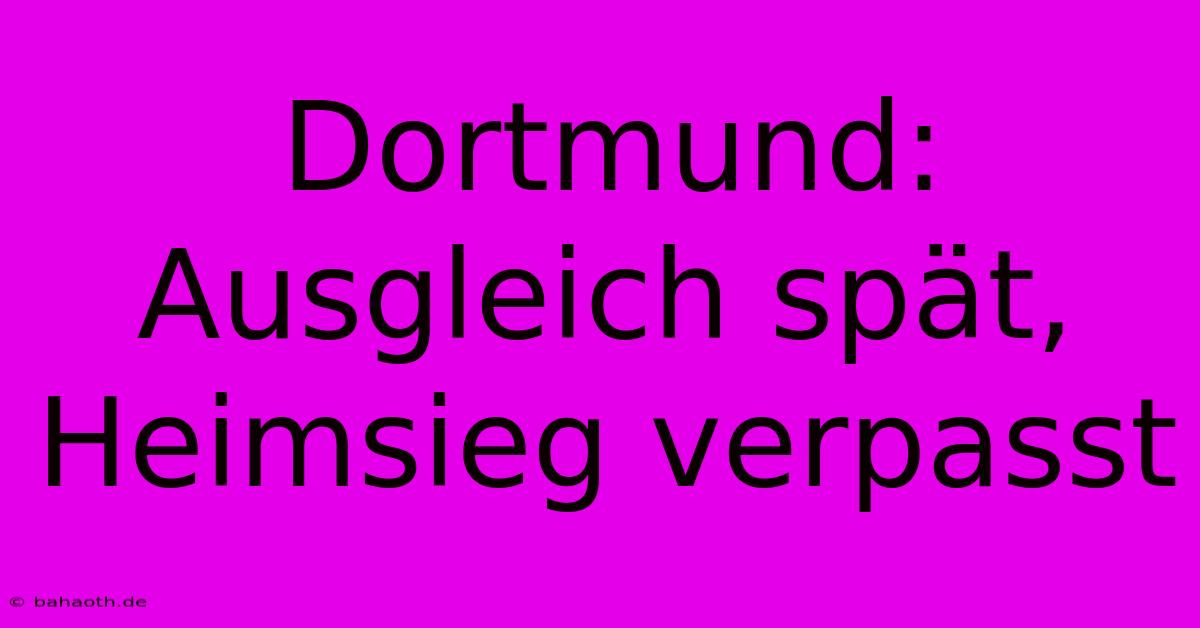 Dortmund: Ausgleich spät, Heimsieg verpasst

© bahaoth.de